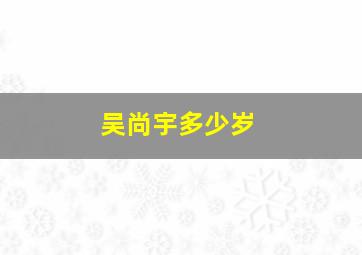 吴尚宇多少岁